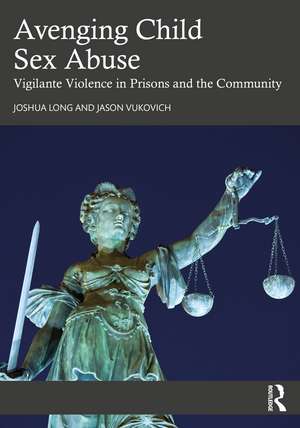 Avenging Child Sex Abuse

Vigilante Violence in Prisons and the Community

JOSHUA LONG AND JASON VUKOVICH

ROUTLEDGE